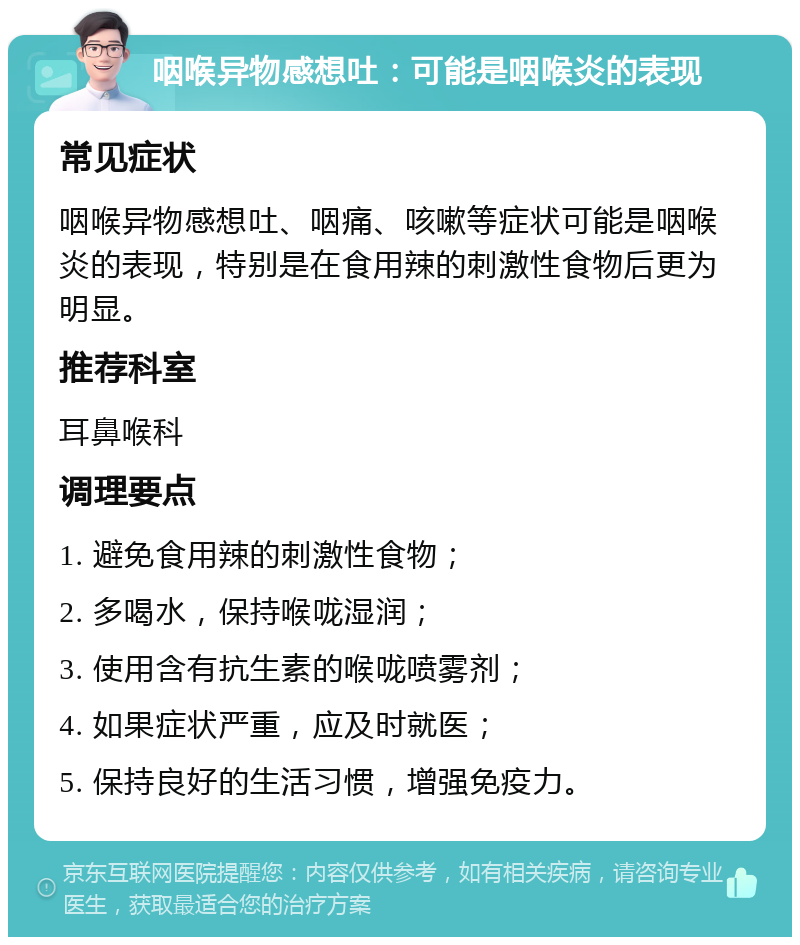 咽喉异物感想吐：可能是咽喉炎的表现

常见症状

咽喉异物感想吐、咽痛、咳嗽等症状可能是咽喉炎的表现，特别是在食用辣的刺激性食物后更为明显。

推荐科室

耳鼻喉科

调理要点

1. 避免食用辣的刺激性食物；

2. 多喝水，保持喉咙湿润；

3. 使用含有抗生素的喉咙喷雾剂；

4. 如果症状严重，应及时就医；

5. 保持良好的生活习惯，增强免疫力。

京东互联网医院提醒您：内容仅供参考，如有相关疾病，请咨询专业医生，获取最适合您的治疗方案